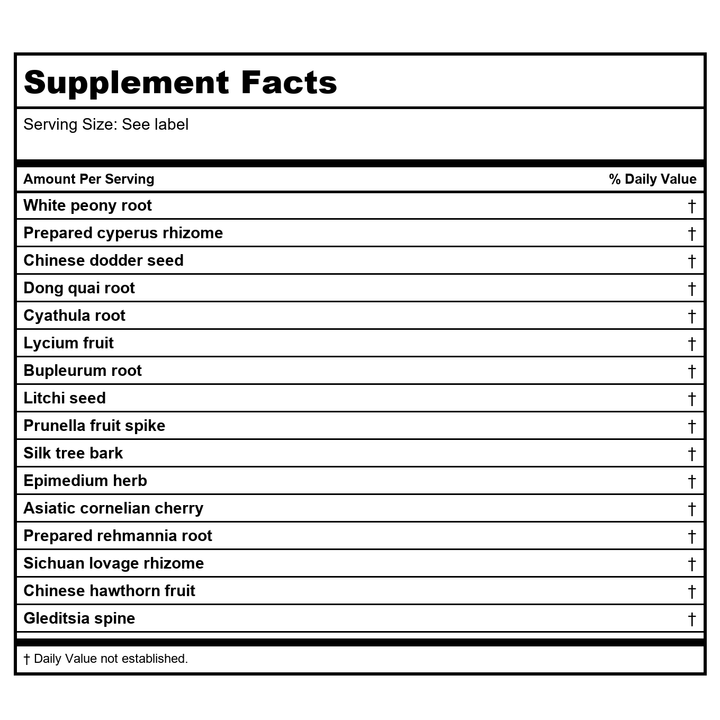 Supplement Facts

Serving Size: See label

| Amount Per Serving | % Daily Value |
|---|---|
| White peony root | † |
| Prepared cyperus rhizome | † |
| Chinese dodder seed | † |
| Dong quai root | † |
| Cyathula root | † |
| Lycium fruit | † |
| Bupleurum root | † |
| Litchi seed | † |
| Prunella fruit spike | † |
| Silk tree bark | † |
| Epimedium herb | † |
| Asiatic cornelian cherry | † |
| Prepared rehmannia root | † |
| Sichuan lovage rhizome | † |
| Chinese hawthorn fruit | † |
| Gleditsia spine | † |

† Daily Value not established.